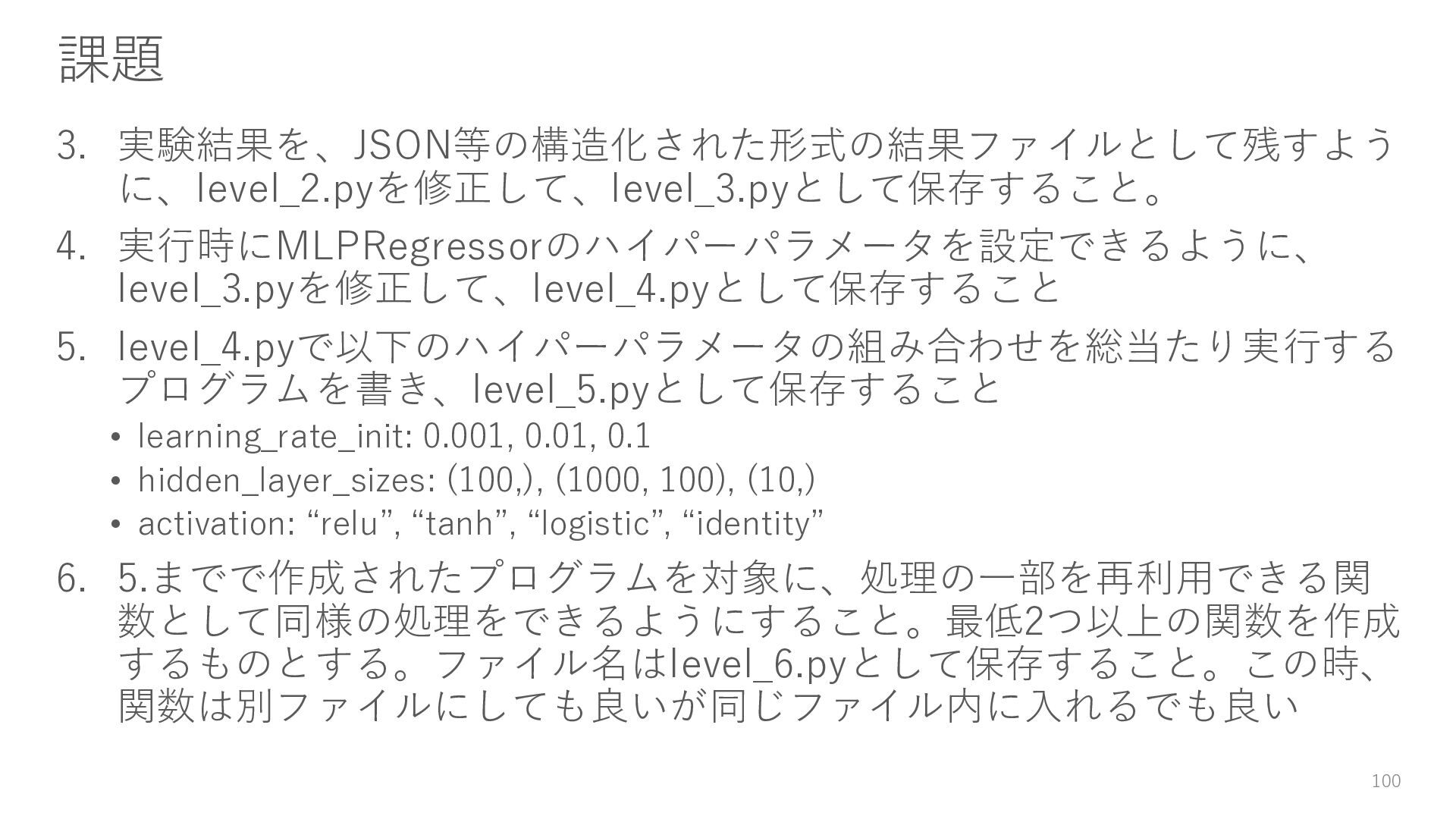 課題

3. 実験結果を、JSON等の構造化された形式の結果ファイルとして残すように、level_2.pyを修正して、level_3.pyとして保存すること。

4. 実行時にMLPRegressorのハイパーパラメータを設定できるように、level_3.pyを修正して、level_4.pyとして保存すること

5. level_4.pyで以下のハイパーパラメータの組み合わせを総当たり実行するプログラムを書き、level_5.pyとして保存すること

• learning_rate_init: 0.001, 0.01, 0.1
• hidden_layer_sizes: (100,), (1000, 100), (10,)
• activation: "relu", "tanh", "logistic", "identity"

6. 5.までで作成されたプログラムを対象に、処理の一部を再利用できる関数として同様の処理をできるようにすること。最低2つ以上の関数を作成するものとする。ファイル名はlevel_6.pyとして保存すること。この時、関数は別ファイルにしても良いが同じファイル内に入れるでも良い

100